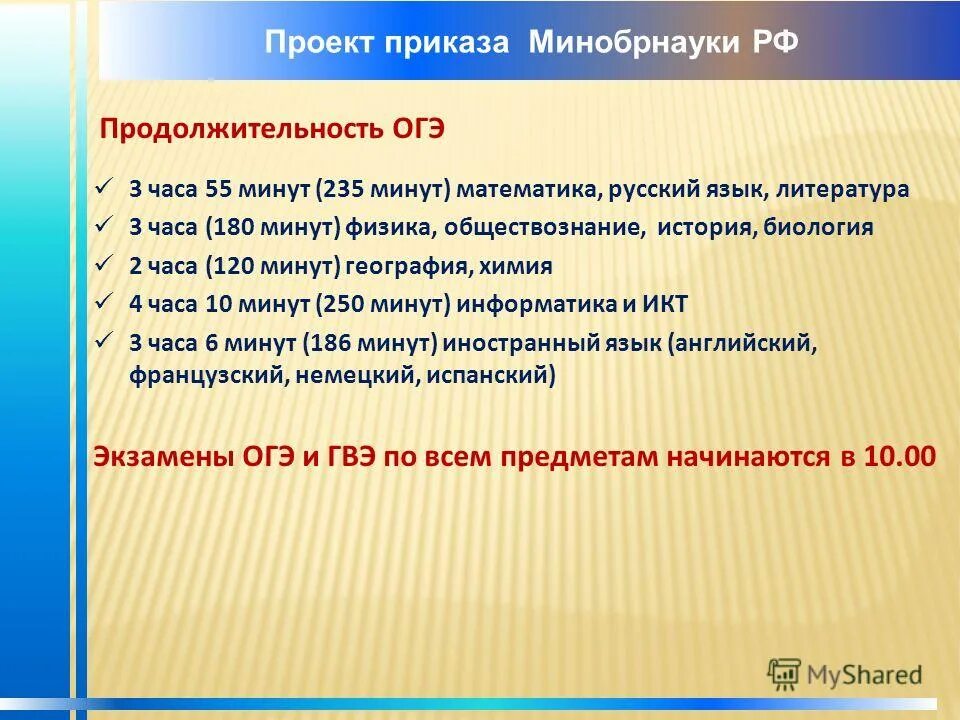 Проект приказа Минобрнауки РФ

Продолжительность ОГЭ

✓ 3 часа 55 минут (235 минут) математика, русский язык, литература
✓ 3 часа (180 минут) физика, обществознание, история, биология
✓ 2 часа (120 минут) география, химия
✓ 4 часа 10 минут (250 минут) информатика и ИКТ
✓ 3 часа 6 минут (186 минут) иностранный язык (английский, французский, немецкий, испанский)

Экзамены ОГЭ и ГВЭ по всем предметам начинаются в 10.00

MyShared